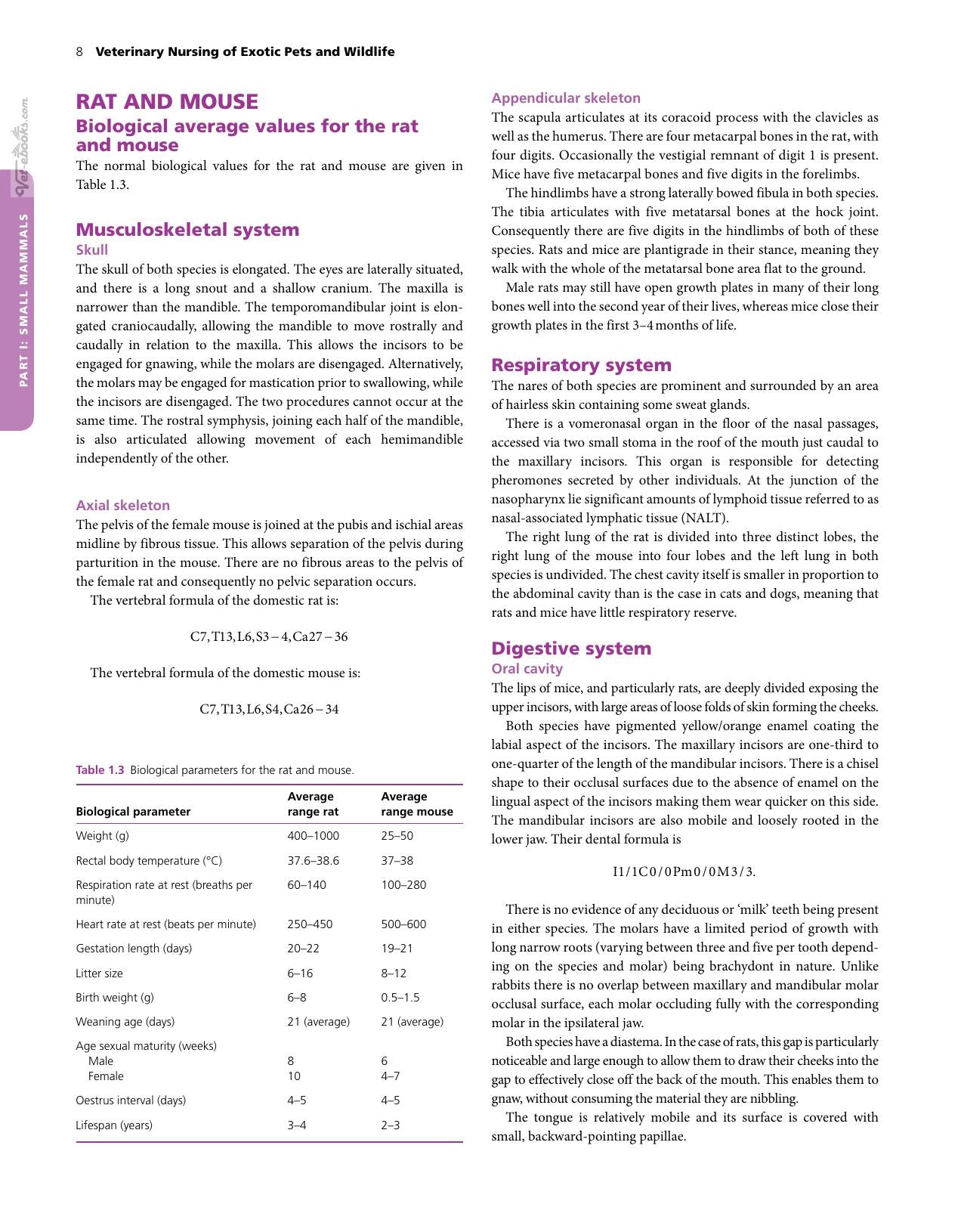 8 Veterinary Nursing of Exotic Pets and Wildlife

PART I: SMALL MAMMALS

RAT AND MOUSE

Biological average values for the rat and mouse

The normal biological values for the rat and mouse are given in Table 1.3.

Musculoskeletal system

Skull

The skull of both species is elongated. The eyes are laterally situated, and there is a long snout and a shallow cranium. The maxilla is narrower than the mandible. The temporomandibular joint is elongated craniocaudally, allowing the mandible to move rostrally and caudally in relation to the maxilla. This allows the incisors to be engaged for gnawing, while the molars are disengaged. Alternatively, the molars may be engaged for mastication prior to swallowing, while the incisors are disengaged. The two procedures cannot occur at the same time. The rostral symphysis, joining each half of the mandible, is also articulated allowing movement of each hemimandible independently of the other.

Axial skeleton

The pelvis of the female mouse is joined at the pubis and ischial areas midline by fibrous tissue. This allows separation of the pelvis during parturition in the mouse. There are no fibrous areas to the pelvis of the female rat and consequently no pelvic separation occurs.

The vertebral formula of the domestic rat is:

$C7, T13, L6, S3-4, Ca27-36$

The vertebral formula of the domestic mouse is:

$C7, T13, L6, S4, Ca26-34$

Table 1.3 Biological parameters for the rat and mouse.

| Biological parameter | Average range rat | Average range mouse |
|---|---|---|
| Weight (g) | 400–1000 | 25–50 |
| Rectal body temperature (°C) | 37.6–38.6 | 37–38 |
| Respiration rate at rest (breaths per minute) | 60–140 | 100–280 |
| Heart rate at rest (beats per minute) | 250–450 | 500–600 |
| Gestation length (days) | 20–22 | 19–21 |
| Litter size | 6–16 | 8–12 |
| Birth weight (g) | 6–8 | 0.5–1.5 |
| Weaning age (days) | 21 (average) | 21 (average) |
| Age sexual maturity (weeks) | | |
| Male | 8 | 6 |
| Female | 10 | 4–7 |
| Oestrus interval (days) | 4–5 | 4–5 |
| Lifespan (years) | 3–4 | 2–3 |

Appendicular skeleton

The scapula articulates at its coracoid process with the clavicles as well as the humerus. There are four metacarpal bones in the rat, with four digits. Occasionally the vestigial remnant of digit 1 is present. Mice have five metacarpal bones and five digits in the forelimbs.

The hindlimbs have a strong laterally bowed fibula in both species. The tibia articulates with five metatarsal bones at the hock joint. Consequently there are five digits in the hindlimbs of both of these species. Rats and mice are plantigrade in their stance, meaning they walk with the whole of the metatarsal bone area flat to the ground.

Male rats may still have open growth plates in many of their long bones well into the second year of their lives, whereas mice close their growth plates in the first 3–4 months of life.

Respiratory system

The nares of both species are prominent and surrounded by an area of hairless skin containing some sweat glands.

There is a vomeronasal organ in the floor of the nasal passages, accessed via two small stoma in the roof of the mouth just caudal to the maxillary incisors. This organ is responsible for detecting pheromones secreted by other individuals. At the junction of the nasopharynx lie significant amounts of lymphoid tissue referred to as nasal-associated lymphatic tissue (NALT).

The right lung of the rat is divided into three distinct lobes, the right lung of the mouse into four lobes and the left lung in both species is undivided. The chest cavity itself is smaller in proportion to the abdominal cavity than is the case in cats and dogs, meaning that rats and mice have little respiratory reserve.

Digestive system

Oral cavity

The lips of mice, and particularly rats, are deeply divided exposing the upper incisors, with large areas of loose folds of skin forming the cheeks.

Both species have pigmented yellow/orange enamel coating the labial aspect of the incisors. The maxillary incisors are one-third to one-quarter of the length of the mandibular incisors. There is a chisel shape to their occlusal surfaces due to the absence of enamel on the lingual aspect of the incisors making them wear quicker on this side. The mandibular incisors are also mobile and loosely rooted in the lower jaw. Their dental formula is

$I1/1 C0/0 Pm0/0 M3/3.$

There is no evidence of any deciduous or 'milk' teeth being present in either species. The molars have a limited period of growth with long narrow roots (varying between three and five per tooth depending on the species and molar) being brachydont in nature. Unlike rabbits there is no overlap between maxillary and mandibular molar occlusal surface, each molar occluding fully with the corresponding molar in the ipsilateral jaw.

Both species have a diastema. In the case of rats, this gap is particularly noticeable and large enough to allow them to draw their cheeks into the gap to effectively close off the back of the mouth. This enables them to gnaw, without consuming the material they are nibbling.

The tongue is relatively mobile and its surface is covered with small, backward-pointing papillae.

Vet-ebooks.com